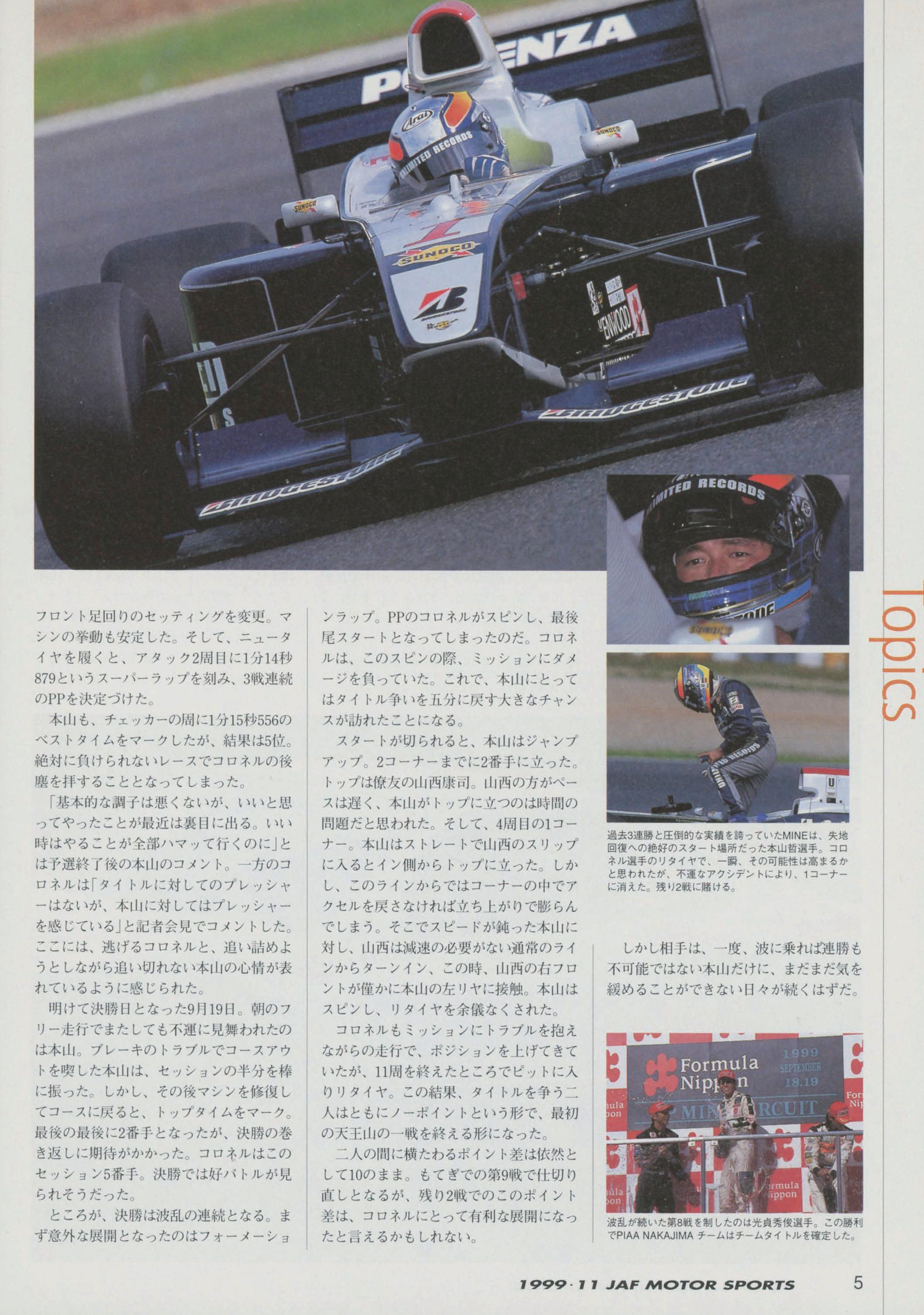 Topics

フロント足回りのセッティングを変更。マシンの挙動も安定した。そして、ニュータイヤを履くと、アタック2周目に1分14秒879というスーパーラップを刻み、3戦連続のPPを決定づけた。

本山も、チェッカーの周に1分15秒556のベストタイムをマークしたが、結果は5位。絶対に負けられないレースでコロネルの後塵を拝することとなってしまった。

「基本的な調子は悪くないが、いいと思ってやったことが最近は裏目に出る。いい時はやることが全部ハマッて行くのに」とは予選終了後の本山のコメント。一方のコロネルは「タイトルに対してのプレッシャーはないが、本山に対してはプレッシャーを感じている」と記者会見でコメントした。ここには、逃げるコロネルと、追い詰めようとしながら追い切れない本山の心情が表れているように感じられた。

明けて決勝日となった9月19日。朝のフリー走行でまたしても不運に見舞われたのは本山。ブレーキのトラブルでコースアウトを喫した本山は、セッションの半分を棒に振った。しかし、その後マシンを修復してコースに戻ると、トップタイムをマーク。最後の最後に2番手となったが、決勝の巻き返しに期待がかかった。コロネルはこのセッション5番手。決勝では好バトルが見られそうだった。

ところが、決勝は波乱の連続となる。まず意外な展開となったのはフォーメーションラップ。PPのコロネルがスピンし、最後尾スタートとなってしまったのだ。コロネルは、このスピンの際、ミッションにダメージを負っていた。これで、本山にとってはタイトル争いを五分に戻す大きなチャンスが訪れたことになる。

スタートが切られると、本山はジャンプアップ。2コーナーまでに2番手に立った。トップは僚友の山西康司。山西の方がペースは遅く、本山がトップに立つのは時間の問題だと思われた。そして、4周目の1コーナー。本山はストレートで山西のスリップに入るとイン側からトップに立った。しかし、このラインからではコーナーの中でアクセルを戻さなければ立ち上がりで膨らんでしまう。そこでスピードが鈍った本山に対し、山西は減速の必要がない通常のラインからターンイン、この時、山西の右フロントが僅かに本山の左リヤに接触。本山はスピンし、リタイヤを余儀なくされた。

コロネルもミッションにトラブルを抱えながらの走行で、ポジションを上げてきていたが、11周を終えたところでピットに入りリタイヤ。この結果、タイトルを争う二人はともにノーポイントという形で、最初の天王山の一戦を終える形になった。

二人の間に横たわるポイント差は依然として10のまま。もてぎでの第9戦で仕切り直しとなるが、残り2戦でのこのポイント差は、コロネルにとって有利な展開になったと言えるかもしれない。

過去3連勝と圧倒的な実績を誇っていたMINEは、失地回復への絶好のスタート場所だった本山哲選手。コロネル選手のリタイヤで、一瞬、その可能性は高まるかと思われたが、不運なアクシデントにより、1コーナーに消えた。残り2戦に賭ける。

しかし相手は、一度、波に乗れば連勝も不可能ではない本山だけに、まだまだ気を緩めることができない日々が続くはずだ。

波乱が続いた第8戦を制したのは光貞秀俊選手。この勝利でPIAA NAKAJIMA チームはチームタイトルを確定した。

1999·11 JAF MOTOR SPORTS 5